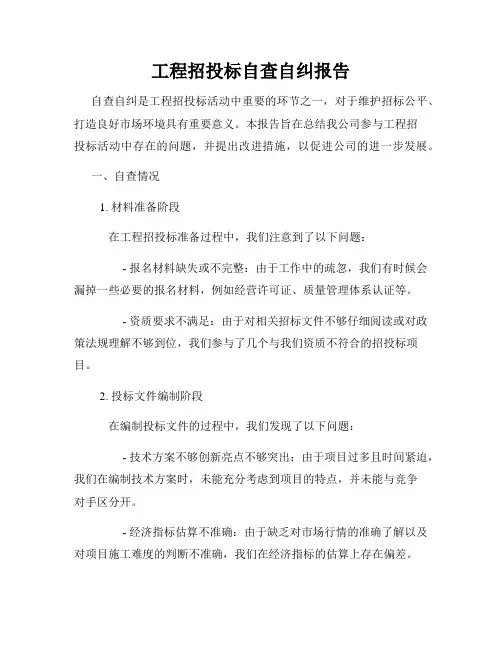 工程招投标自查自纠报告

自查自纠是工程招投标活动中重要的环节之一，对于维护招标公平、打造良好市场环境具有重要意义。本报告旨在总结我公司参与工程招投标活动中存在的问题，并提出改进措施，以促进公司的进一步发展。

一、自查情况

1. 材料准备阶段

在工程招投标准备过程中，我们注意到了以下问题：

- 报名材料缺失或不完整：由于工作中的疏忽，我们有时候会漏掉一些必要的报名材料，例如经营许可证、质量管理体系认证等。

- 资质要求不满足：由于对相关招标文件不够仔细阅读或对政策法规理解不够到位，我们参与了几个与我们资质不符合的招投标项目。

2. 投标文件编制阶段

在编制投标文件的过程中，我们发现了以下问题：

- 技术方案不够创新亮点不够突出：由于项目过多且时间紧迫，我们在编制技术方案时，未能充分考虑到项目的特点，并未能与竞争对手区分开。

- 经济指标估算不准确：由于缺乏对市场行情的准确了解以及对项目施工难度的判断不准确，我们在经济指标的估算上存在偏差。